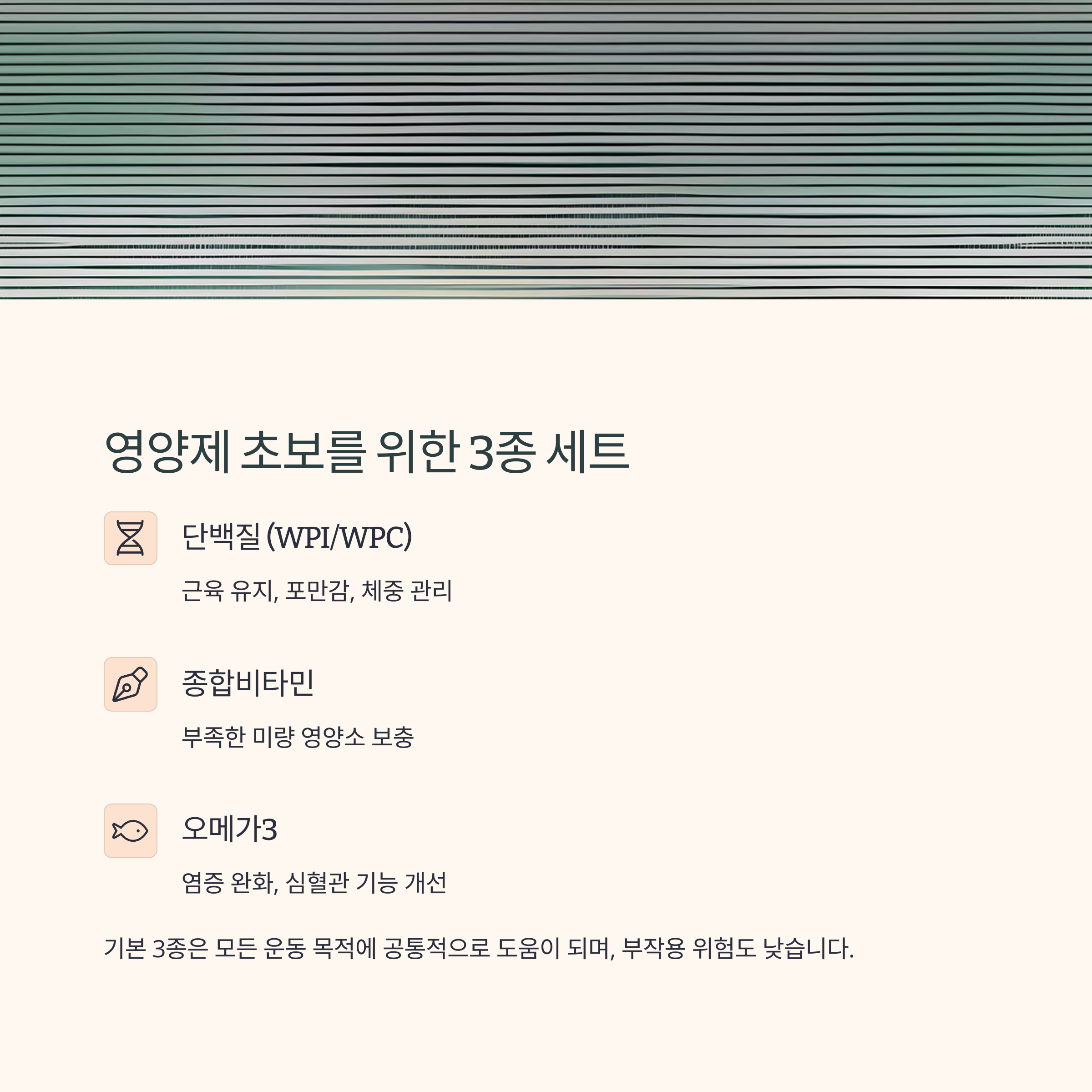 영양제 초보를 위한 3종 세트

단백질 (WPI/WPC)

근육 유지, 포만감, 체중 관리

종합비타민

부족한 미량 영양소 보충

오메가3

염증 완화, 심혈관 기능 개선

기본 3종은 모든 운동 목적에 공통적으로 도움이 되며, 부작용 위험도 낮습니다.